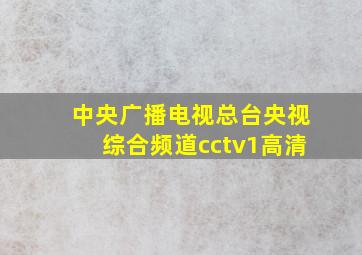 中央广播电视总台央视综合频道cctv1高清